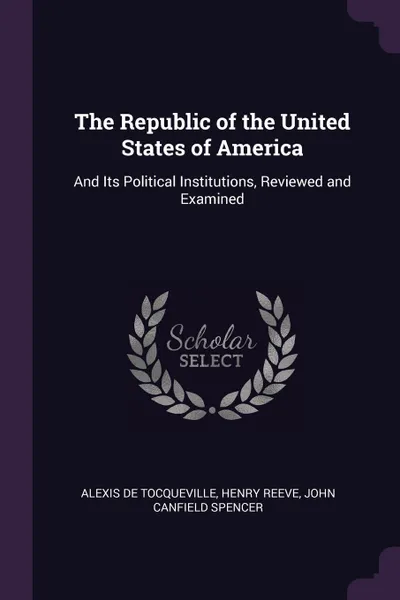 The Republic of the United States of America

And Its Political Institutions, Reviewed and Examined

Scholar
SELECT

ALEXIS DE TOCQUEVILLE, HENRY REEVE, JOHN CANFIELD SPENCER